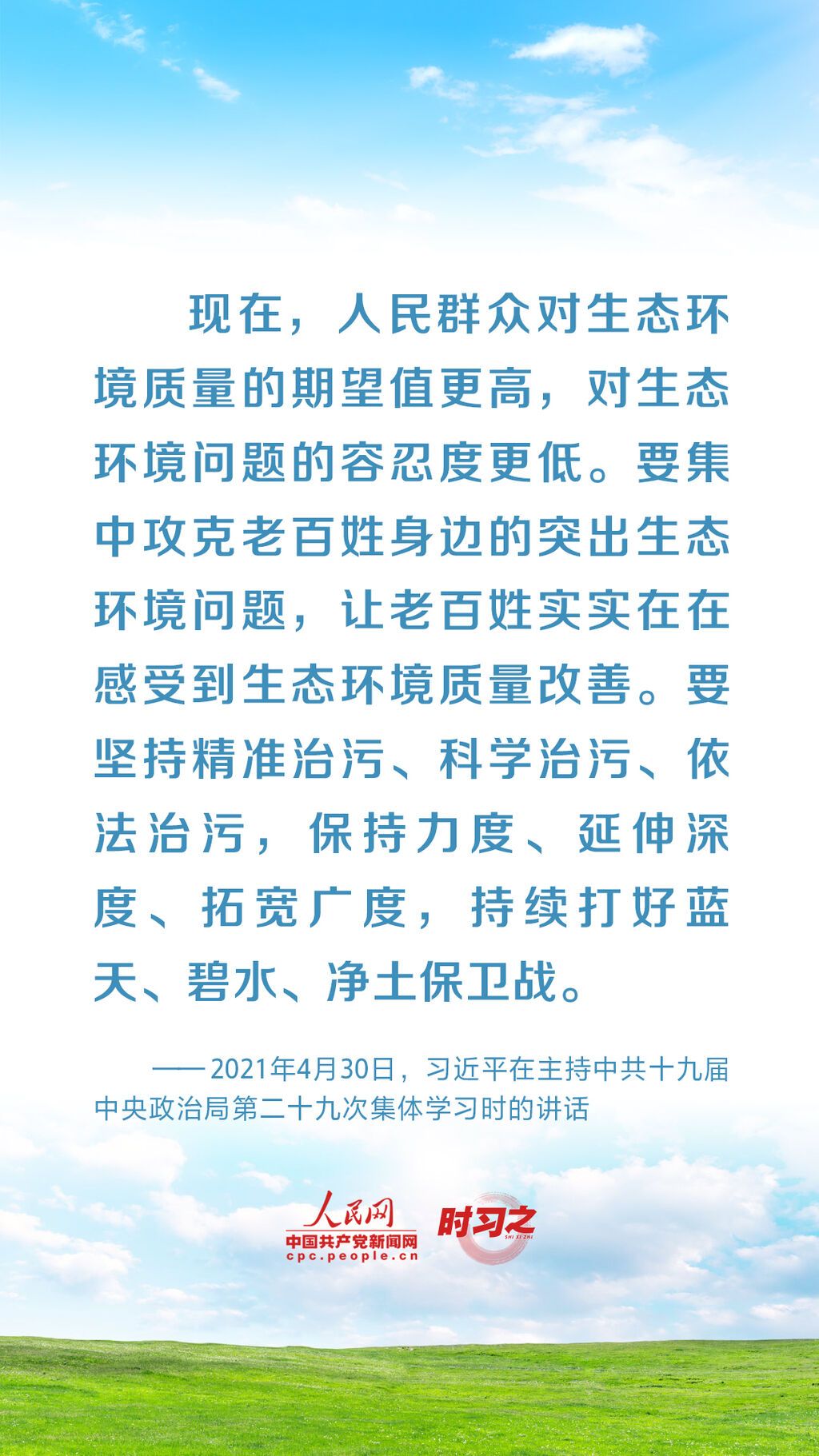 现在，人民群众对生态环境质量的期望值更高，对生态环境问题的容忍度更低。要集中攻克老百姓身边的突出生态环境问题，让老百姓实实在在感受到生态环境质量改善。要坚持精准治污、科学治污、依法治污，保持力度、延伸深度、拓宽广度，持续打好蓝天、碧水、净土保卫战。

——2021年4月30日，习近平在主持中共十九届中央政治局第二十九次集体学习时的讲话

人民网
中国共产党新闻网
cpc.people.cn
时习之
SHI XI ZHI